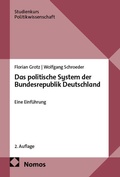 Studienkurs
Politikwissenschaft

Florian Grotz | Wolfgang Schroeder

Das politische System der Bundesrepublik Deutschland

Eine Einführung

2. Auflage

Nomos